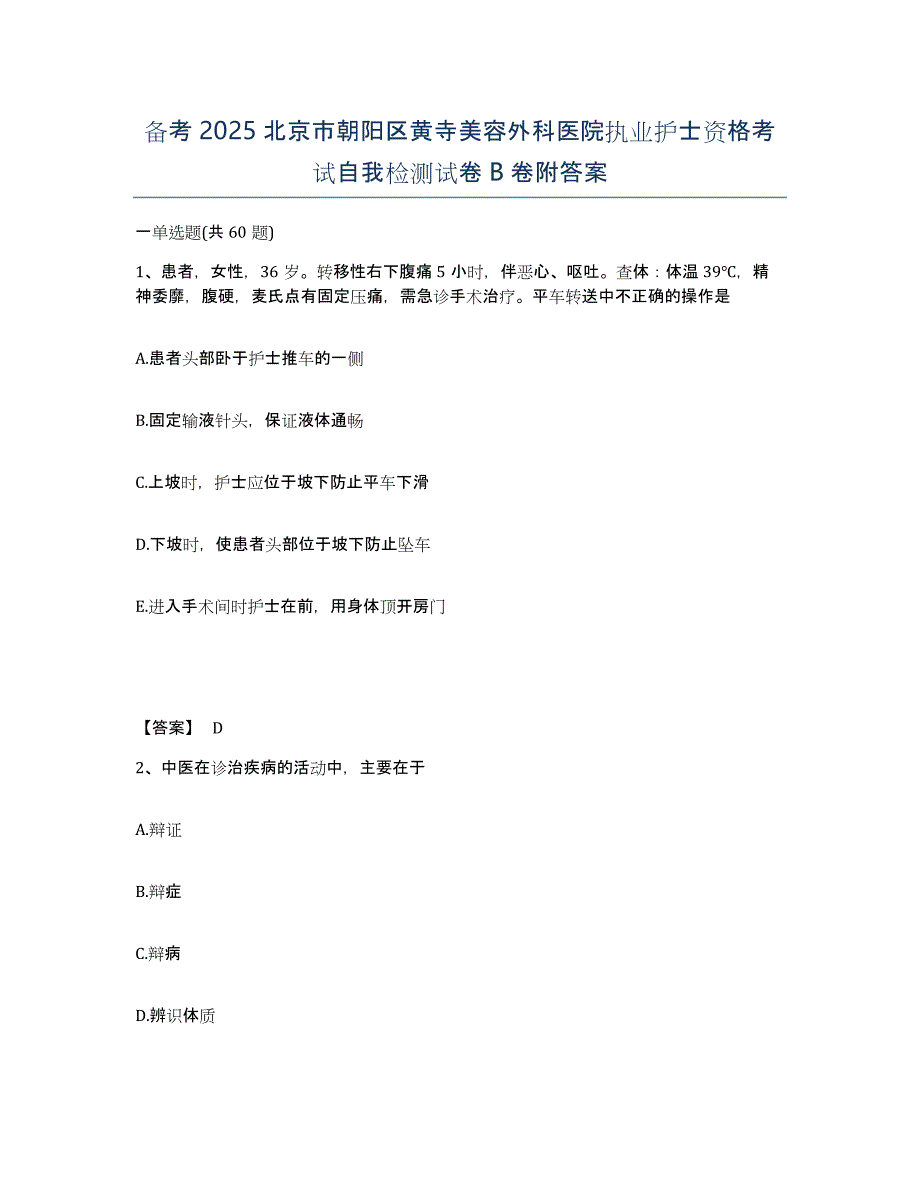 备考 2025 北京市朝阳区黄寺美容外科医院执业护士资格考试自我检测试卷 B 卷附答案

一单选题(共 60 题)

1、患者，女性，36 岁。转移性右下腹痛 5 小时，伴恶心、呕吐。查体：体温 39℃，精神委靡，腹硬，麦氏点有固定压痛，需急诊手术治疗。平车转送中不正确的操作是

A.患者头部卧于护士推车的一侧

B.固定输液针头，保证液体通畅

C.上坡时，护士应位于坡下防止平车下滑

D.下坡时，使患者头部位于坡下防止坠车

E.进入手术间时护士在前，用身体顶开房门

【答案】 D

2、中医在诊治疾病的活动中，主要在于

A.辩证

B.辩症

C.辩病

D.辨识体质